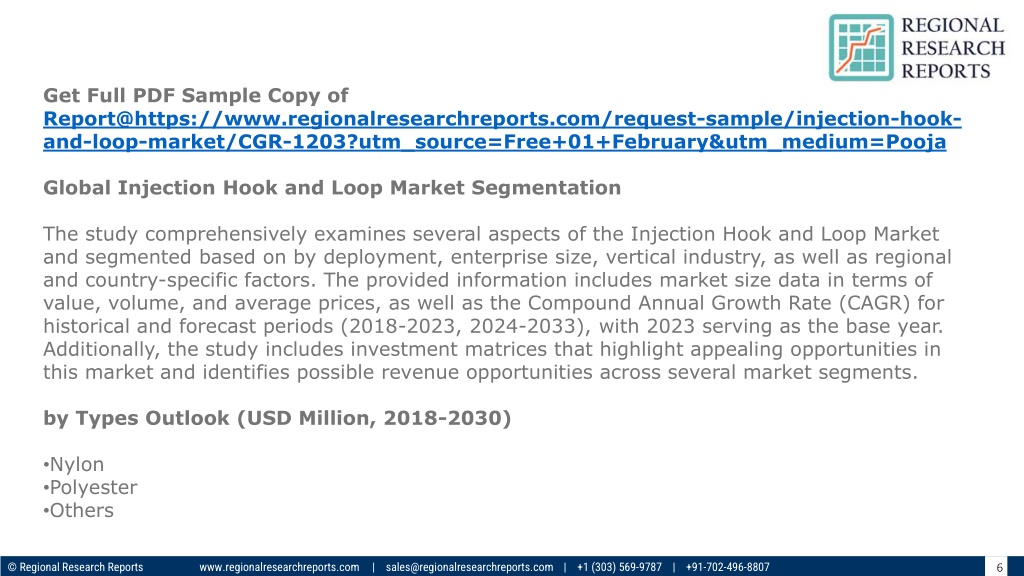 REGIONAL RESEARCH REPORTS

Get Full PDF Sample Copy of Report@https://www.regionalresearchreports.com/request-sample/injection-hook-and-loop-market/CGR-1203?utm_source=Free+01+February&utm_medium=Pooja

Global Injection Hook and Loop Market Segmentation

The study comprehensively examines several aspects of the Injection Hook and Loop Market and segmented based on by deployment, enterprise size, vertical industry, as well as regional and country-specific factors. The provided information includes market size data in terms of value, volume, and average prices, as well as the Compound Annual Growth Rate (CAGR) for historical and forecast periods (2018-2023, 2024-2033), with 2023 serving as the base year. Additionally, the study includes investment matrices that highlight appealing opportunities in this market and identifies possible revenue opportunities across several market segments.

by Types Outlook (USD Million, 2018-2030)

•Nylon
•Polyester
•Others

© Regional Research Reports www.regionalresearchreports.com | sales@regionalresearchreports.com | +1 (303) 569-9787 | +91-702-496-8807 6